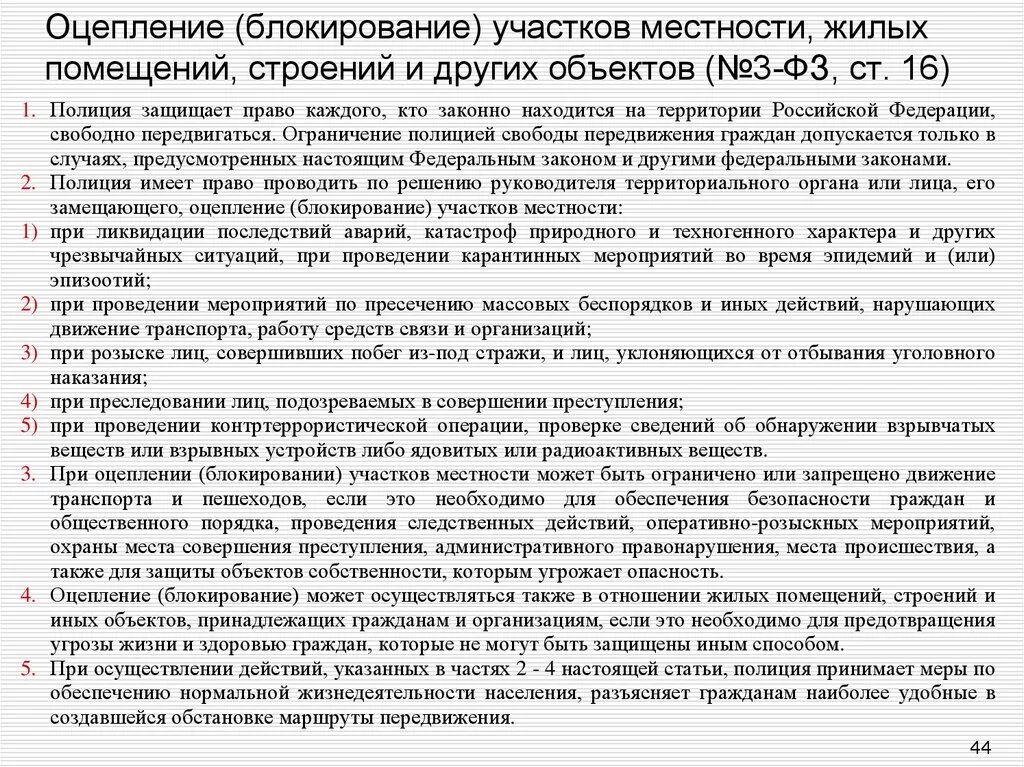 Оцепление (блокирование) участков местности, жилых помещений, строений и других объектов (№3-ФЗ, ст. 16)

1. Полиция защищает право каждого, кто законно находится на территории Российской Федерации, свободно передвигаться. Ограничение полицией свободы передвижения граждан допускается только в случаях, предусмотренных настоящим Федеральным законом и другими федеральными законами.
2. Полиция имеет право проводить по решению руководителя территориального органа или лица, его замещающего, оцепление (блокирование) участков местности:
1) при ликвидации последствий аварий, катастроф природного и техногенного характера и других чрезвычайных ситуаций, при проведении карантинных мероприятий во время эпидемий и (или) эпизоотий;
2) при проведении мероприятий по пресечению массовых беспорядков и иных действий, нарушающих движение транспорта, работу средств связи и организаций;
3) при розыске лиц, совершивших побег из-под стражи, и лиц, уклоняющихся от отбывания уголовного наказания;
4) при преследовании лиц, подозреваемых в совершении преступления;
5) при проведении контртеррористической операции, проверке сведений об обнаружении взрывчатых веществ или взрывных устройств либо ядовитых или радиоактивных веществ.
3. При оцеплении (блокировании) участков местности может быть ограничено или запрещено движение транспорта и пешеходов, если это необходимо для обеспечения безопасности граждан и общественного порядка, проведения следственных действий, оперативно-розыскных мероприятий, охраны места совершения преступления, административного правонарушения, места происшествия, а также для защиты объектов собственности, которым угрожает опасность.
4. Оцепление (блокирование) может осуществляться также в отношении жилых помещений, строений и иных объектов, принадлежащих гражданам и организациям, если это необходимо для предотвращения угрозы жизни и здоровью граждан, которые не могут быть защищены иным способом.
5. При осуществлении действий, указанных в частях 2 - 4 настоящей статьи, полиция принимает меры по обеспечению нормальной жизнедеятельности населения, разъясняет гражданам наиболее удобные в создавшейся обстановке маршруты передвижения.

44